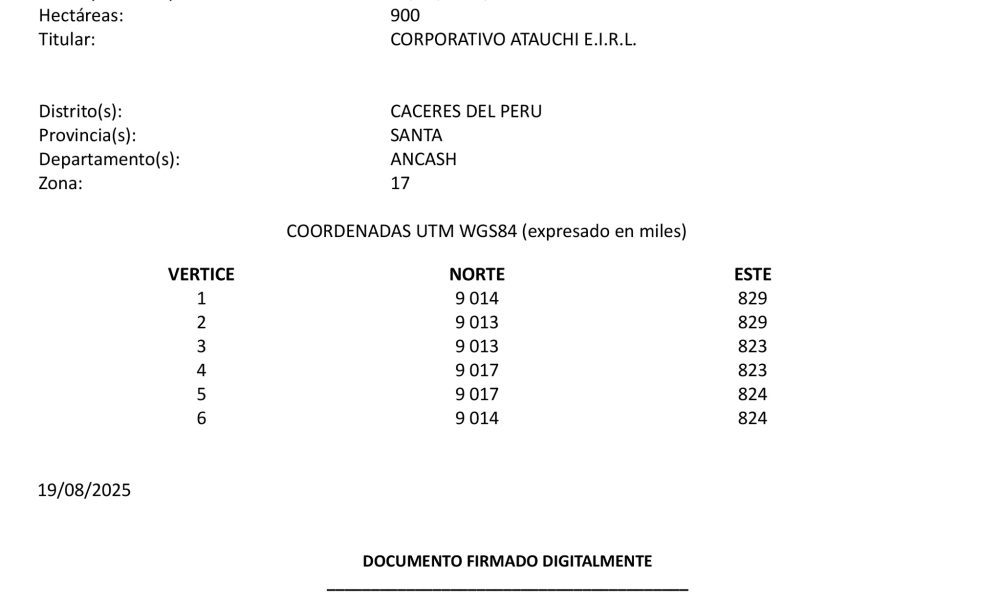 Hectáreas: 900
Titular: CORPORATIVO ATAUCHI E.I.R.L.

Distrito(s): CACERES DEL PERU
Provincia(s): SANTA
Departamento(s): ANCASH
Zona: 17

COORDENADAS UTM WGS84 (expresado en miles)

| VERTICE | NORTE | ESTE |
|---|---|---|
| 1 | 9 014 | 829 |
| 2 | 9 013 | 829 |
| 3 | 9 013 | 823 |
| 4 | 9 017 | 823 |
| 5 | 9 017 | 824 |
| 6 | 9 014 | 824 |

19/08/2025

DOCUMENTO FIRMADO DIGITALMENTE